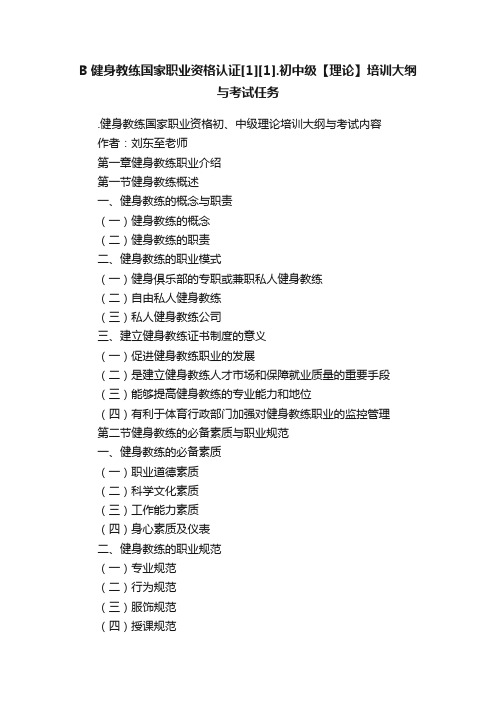 B 健身教练国家职业资格认证[1][1].初中级【理论】培训大纲与考试任务

.健身教练国家职业资格初、中级理论培训大纲与考试内容
作者：刘东至老师
第一章健身教练职业介绍
第一节健身教练概述
一、健身教练的概念与职责
（一）健身教练的概念
（二）健身教练的职责
二、健身教练的职业模式
（一）健身俱乐部的专职或兼职私人健身教练
（二）自由私人健身教练
（三）私人健身教练公司
三、建立健身教练证书制度的意义
（一）促进健身教练职业的发展
（二）是建立健身教练人才市场和保障就业质量的重要手段
（三）能够提高健身教练的专业能力和地位
（四）有利于体育行政部门加强对健身教练职业的监控管理
第二节健身教练的必备素质与职业规范
一、健身教练的必备素质
（一）职业道德素质
（二）科学文化素质
（三）工作能力素质
（四）身心素质及仪表
二、健身教练的职业规范
（一）专业规范
（二）行为规范
（三）服饰规范
（四）授课规范